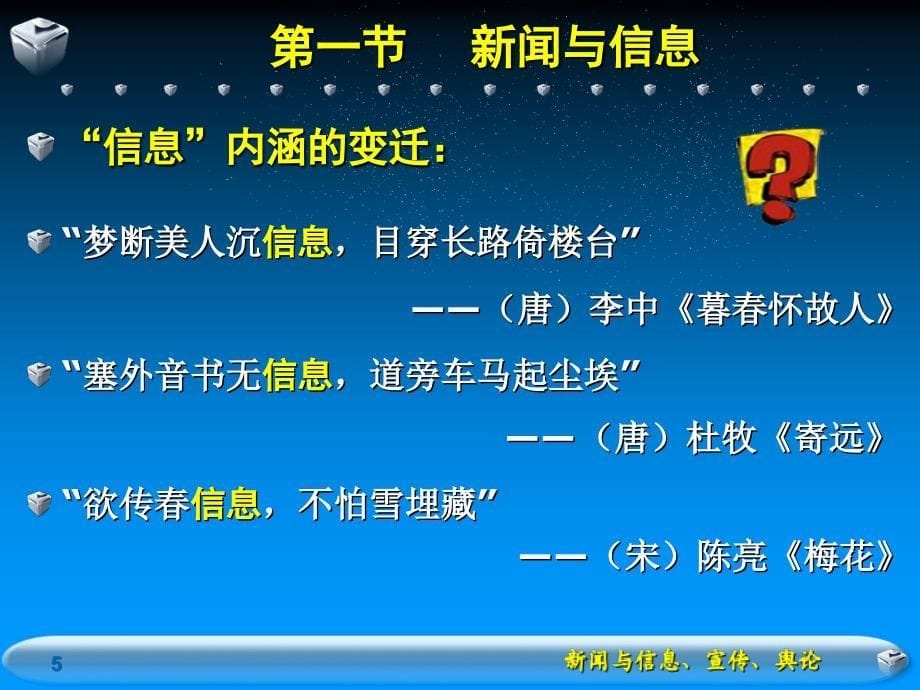 第一节　新闻与信息

“信息”内涵的变迁：

“梦断美人沉信息，目穿长路倚楼台”

——（唐）李中《暮春怀故人》

“塞外音书无信息，道旁车马起尘埃”

——（唐）杜牧《寄远》

“欲传春信息，不怕雪埋藏”

——（宋）陈亮《梅花》

5

新闻与信息、宣传、舆论